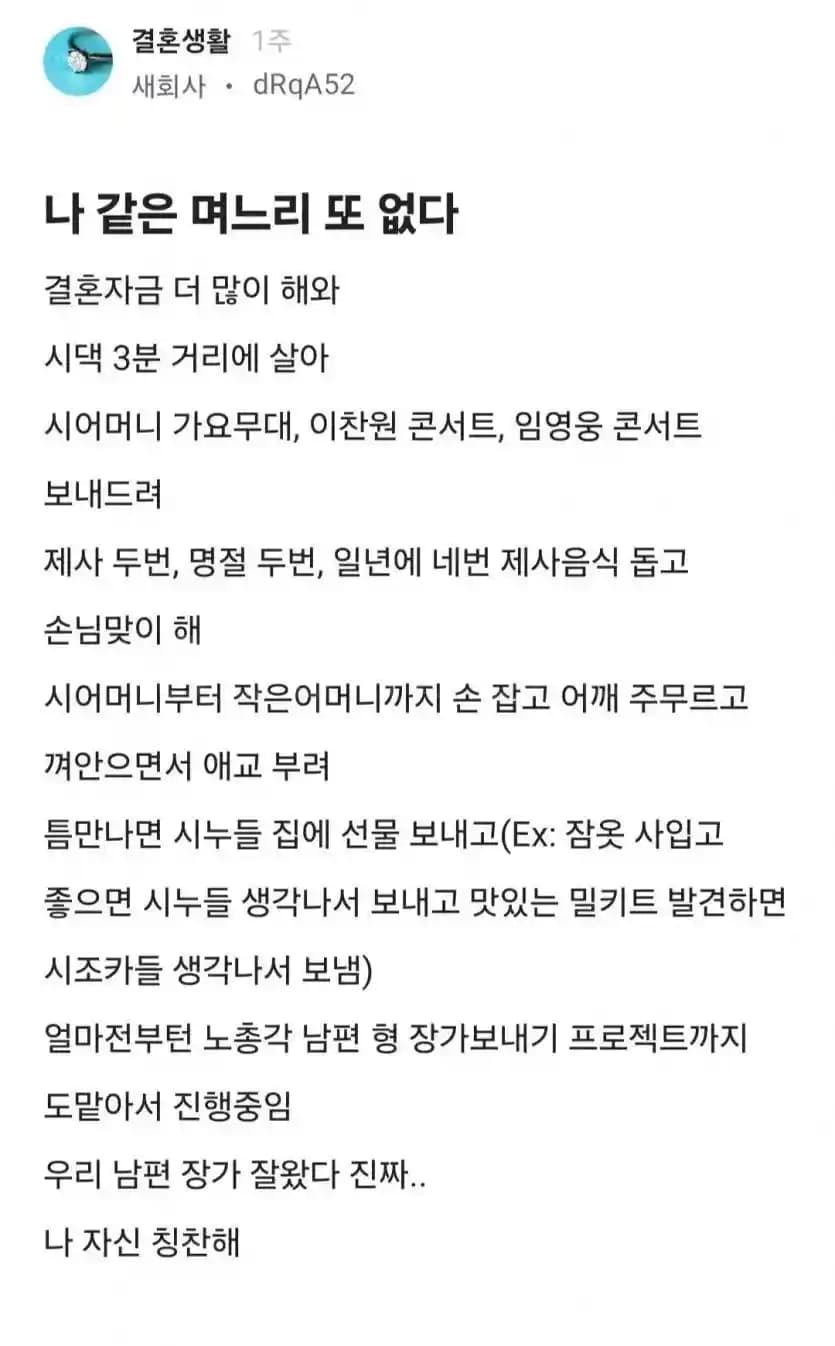 결혼생활 1주
새회사 · dRqA52

나 같은 며느리 또 없다

결혼자금 더 많이 해와

시댁 3분 거리에 살아

시어머니 가요무대, 이찬원 콘서트, 임영웅 콘서트 보내드려

제사 두번, 명절 두번, 일년에 네번 제사음식 돕고 손님맞이 해

시어머니부터 작은어머니까지 손 잡고 어깨 주무르고 껴안으면서 애교 부려

틈만나면 시누들 집에 선물 보내고(Ex: 잠옷 사입고 좋으면 시누들 생각나서 보내고 맛있는 밀키트 발견하면 시조카들 생각나서 보냄)

얼마전부턴 노총각 남편 형 장가보내기 프로젝트까지 도맡아서 진행중임

우리 남편 장가 잘왔다 진짜..

나 자신 칭찬해